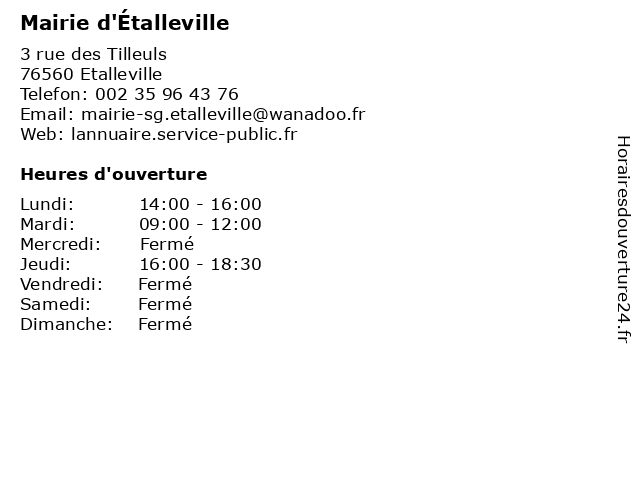 Mairie d'Étalleville

3 rue des Tilleuls
76560 Etalleville
Telefon: 002 35 96 43 76
Email: mairie-sg.etalleville@wanadoo.fr
Web: lannuaire.service-public.fr

Heures d'ouverture

Lundi: 14:00 - 16:00
Mardi: 09:00 - 12:00
Mercredi: Fermé
Jeudi: 16:00 - 18:30
Vendredi: Fermé
Samedi: Fermé
Dimanche: Fermé

Horairesdouverture24.fr